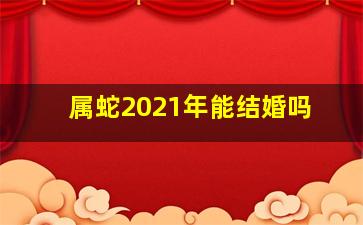 属蛇2021年能结婚吗